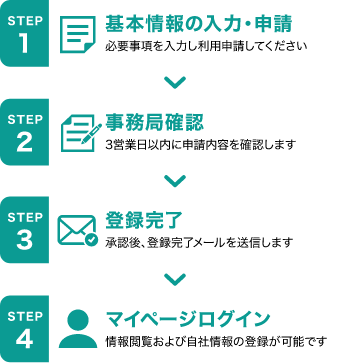 STEP 1

基本情報の入力・申請

必要事項を入力し利用申請してください

STEP 2

事務局確認

3営業日以内に申請内容を確認します

STEP 3

登録完了

承認後、登録完了メールを送信します

STEP 4

マイページログイン

情報閲覧および自社情報の登録が可能です